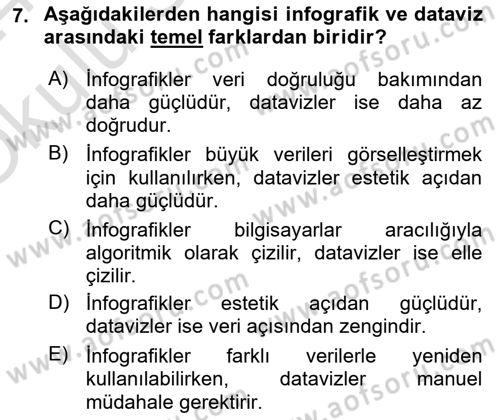 7. Aşağıdakilerden hangisi infografik ve dataviz arasındaki temel farklardan biridir?

A) İnfografikler veri doğruluğu bakımından daha güçlüdür, datavizler ise daha az doğrudur.

B) İnfografikler büyük verileri görselleştirmek için kullanılırken, datavizler estetik açıdan daha güçlüdür.

C) İnfografikler bilgisayarlar aracılığıyla algoritmik olarak çizilir, datavizler ise elle çizilir.

D) İnfografikler estetik açıdan güçlüdür, datavizler ise veri açısından zengindir.

E) İnfografikler farklı verilerle yeniden kullanılabilirken, datavizler manuel müdahale gerektirir.

www.aofsoru.com